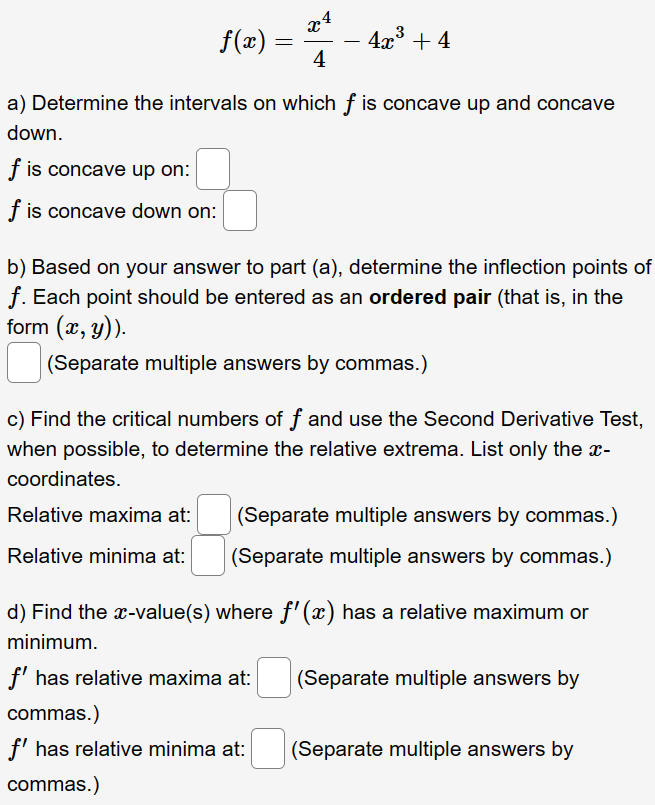 $f(x) = \frac{x^4}{4} - 4x^3 + 4$

a) Determine the intervals on which $f$ is concave up and concave down.

$f$ is concave up on:

$f$ is concave down on:

b) Based on your answer to part (a), determine the inflection points of $f$. Each point should be entered as an **ordered pair** (that is, in the form $(x, y)$).

(Separate multiple answers by commas.)

c) Find the critical numbers of $f$ and use the Second Derivative Test, when possible, to determine the relative extrema. List only the $x$-coordinates.

Relative maxima at: (Separate multiple answers by commas.)

Relative minima at: (Separate multiple answers by commas.)

d) Find the $x$-value(s) where $f'(x)$ has a relative maximum or minimum.

$f'$ has relative maxima at: (Separate multiple answers by commas.)

$f'$ has relative minima at: (Separate multiple answers by commas.)